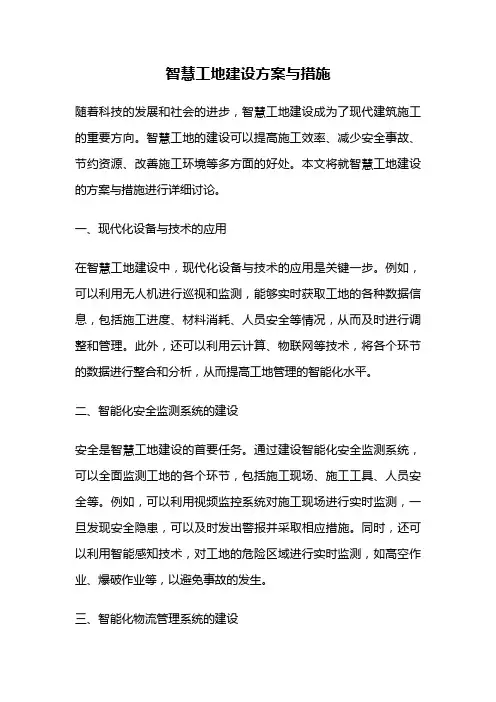 智慧工地建设方案与措施

随着科技的发展和社会的进步，智慧工地建设成为了现代建筑施工的重要方向。智慧工地的建设可以提高施工效率、减少安全事故、节约资源、改善施工环境等多方面的好处。本文将就智慧工地建设的方案与措施进行详细讨论。

一、现代化设备与技术的应用

在智慧工地建设中，现代化设备与技术的应用是关键一步。例如，可以利用无人机进行巡视和监测，能够实时获取工地的各种数据信息，包括施工进度、材料消耗、人员安全等情况，从而及时进行调整和管理。此外，还可以利用云计算、物联网等技术，将各个环节的数据进行整合和分析，从而提高工地管理的智能化水平。

二、智能化安全监测系统的建设

安全是智慧工地建设的首要任务。通过建设智能化安全监测系统，可以全面监测工地的各个环节，包括施工现场、施工工具、人员安全等。例如，可以利用视频监控系统对施工现场进行实时监测，一旦发现安全隐患，可以及时发出警报并采取相应措施。同时，还可以利用智能感知技术，对工地的危险区域进行实时监测，如高空作业、爆破作业等，以避免事故的发生。

三、智能化物流管理系统的建设